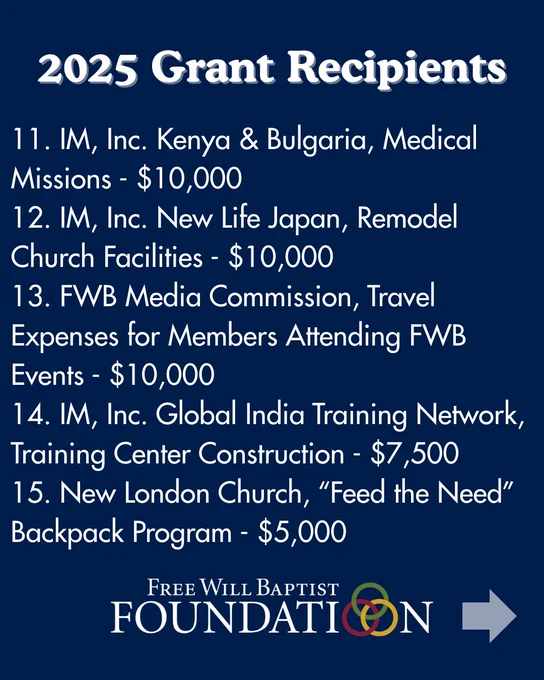 2025 Grant Recipients

11. IM, Inc. Kenya & Bulgaria, Medical Missions - $10,000

12. IM, Inc. New Life Japan, Remodel Church Facilities - $10,000

13. FWB Media Commission, Travel Expenses for Members Attending FWB Events - $10,000

14. IM, Inc. Global India Training Network, Training Center Construction - $7,500

15. New London Church, "Feed the Need" Backpack Program - $5,000

FREE WILL BAPTIST
FOUNDATION